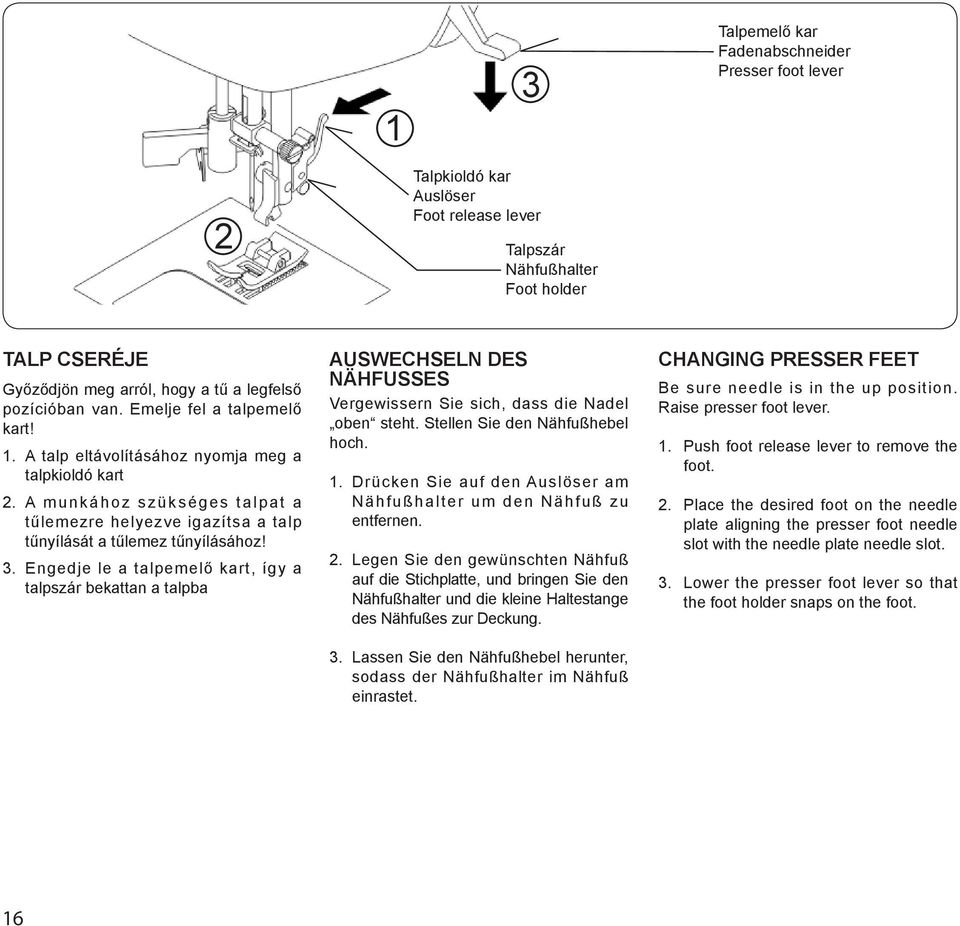 Talpemelő kar
Fadenabschneider
Presser foot lever

3

1

Talpkioldó kar
Auslöser
Foot release lever

2

Talpszár
Nähfußhalter
Foot holder

TALP CSERÉJE

Győződjön meg arról, hogy a tű a legfelső pozícióban van. Emelje fel a talpemelő kart!

1. A talp eltávolításához nyomja meg a talpkioldó kart

2. A munkához szükséges talpat a tűlemezre helyezve igazítsa a talp tűnyílását a tűlemez tűnyílásához!

3. Engedje le a talpemelő kart, így a talpszár bekattan a talpba

AUSWECHSELN DES NÄHFUSSES

Vergewissern Sie sich, dass die Nadel „oben“ steht. Stellen Sie den Nähfußhebel hoch.

1. Drücken Sie auf den Auslöser am Nähfußhalter um den Nähfuß zu entfernen.

2. Legen Sie den gewünschten Nähfuß auf die Stichplatte, und bringen Sie den Nähfußhalter und die kleine Haltestange des Nähfußes zur Deckung.

3. Lassen Sie den Nähfußhebel herunter, sodass der Nähfußhalter im Nähfuß einrastet.

CHANGING PRESSER FEET

Be sure needle is in the up position. Raise presser foot lever.

1. Push foot release lever to remove the foot.

2. Place the desired foot on the needle plate aligning the presser foot needle slot with the needle plate needle slot.

3. Lower the presser foot lever so that the foot holder snaps on the foot.

16